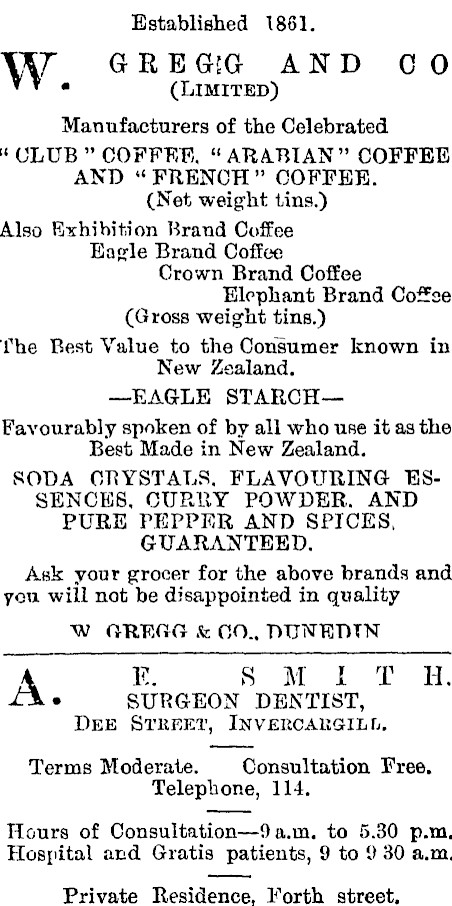 Established 1861.

W. GREGG AND CO
(LIMITED)

Manufacturers of the Celebrated
"CLUB" COFFEE, "ARABIAN" COFFEE AND "FRENCH" COFFEE.
(Net weight tins.)

Also Exhibition Brand Coffee
Eagle Brand Coffee
Crown Brand Coffee
Elephant Brand Coffee
(Gross weight tins.)

The Best Value to the Consumer known in New Zealand.

—EAGLE STARCH—

Favourably spoken of by all who use it as the Best Made in New Zealand.

SODA CRYSTALS, FLAVOURING ESSENCES, CURRY POWDER, AND PURE PEPPER AND SPICES, GUARANTEED.

Ask your grocer for the above brands and you will not be disappointed in quality

W GREGG & CO., DUNEDIN

A. E. SMITH.
SURGEON DENTIST,
DEE STREET, INVERCARGILL.

Terms Moderate. Consultation Free.
Telephone, 114.

Hours of Consultation—9 a.m. to 5.30 p.m.
Hospital and Gratis patients, 9 to 9 30 a.m.

Private Residence, Forth street.